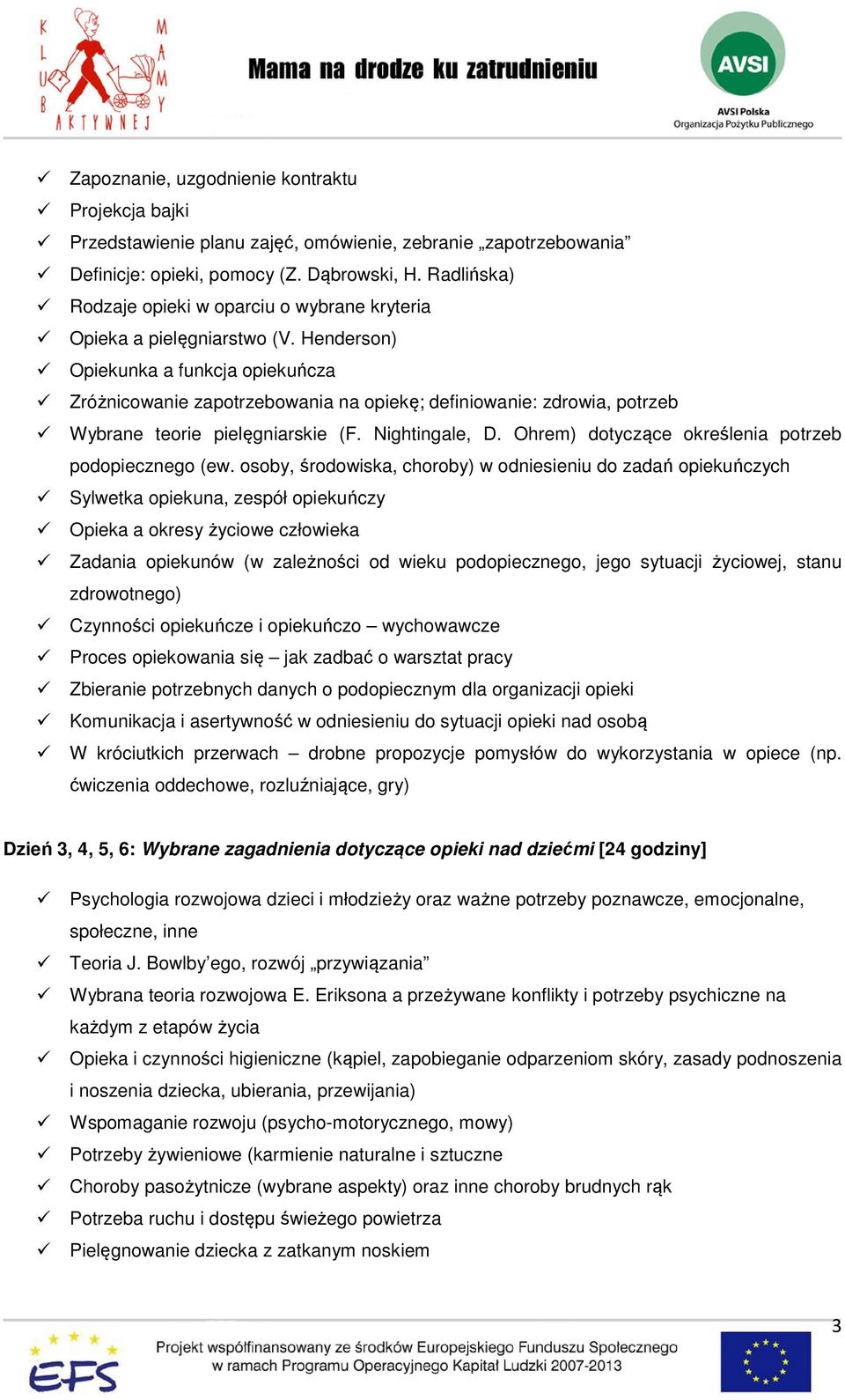 KLUB MAMY AKTYWNEJ

Mama na drodze ku zatrudnieniu

AVSI

AVSI Polska
Organizacja Pożytku Publicznego

✓ Zapoznanie, uzgodnienie kontraktu
✓ Projekcja bajki
✓ Przedstawienie planu zajęć, omówienie, zebranie „zapotrzebowania”
✓ Definicje: opieki, pomocy (Z. Dąbrowski, H. Radlińska)
✓ Rodzaje opieki w oparciu o wybrane kryteria
✓ Opieka a pielęgniarstwo (V. Henderson)
✓ Opiekunka a funkcja opiekuńcza
✓ Zróżnicowanie zapotrzebowania na opiekę; definiowanie: zdrowia, potrzeb
✓ Wybrane teorie pielęgniarskie (F. Nightingale, D. Ohrem) dotyczące określenia potrzeb podopiecznego (ew. osoby, środowiska, choroby) w odniesieniu do zadań opiekuńczych
✓ Sylwetka opiekuna, zespół opiekuńczy
✓ Opieka a okresy życiowe człowieka
✓ Zadania opiekunów (w zależności od wieku podopiecznego, jego sytuacji życiowej, stanu zdrowotnego)
✓ Czynności opiekuńcze i opiekuńczo – wychowawcze
✓ Proces opiekowania się – jak zadbać o warsztat pracy
✓ Zbieranie potrzebnych danych o podopiecznym dla organizacji opieki
✓ Komunikacja i asertywność w odniesieniu do sytuacji opieki nad osobą
✓ W króciutkich przerwach – drobne propozycje pomysłów do wykorzystania w opiece (np. ćwiczenia oddechowe, rozluźniające, gry)

Dzień 3, 4, 5, 6: Wybrane zagadnienia dotyczące opieki nad dziećmi [24 godziny]

✓ Psychologia rozwojowa dzieci i młodzieży oraz ważne potrzeby poznawcze, emocjonalne, społeczne, inne
✓ Teoria J. Bowlby’ego, rozwój „przywiązania”
✓ Wybrana teoria rozwojowa E. Eriksona a przeżywane konflikty i potrzeby psychiczne na każdym z etapów życia
✓ Opieka i czynności higieniczne (kąpiel, zapobieganie odparzeniom skóry, zasady podnoszenia i noszenia dziecka, ubierania, przewijania)
✓ Wspomaganie rozwoju (psycho-motorycznego, mowy)
✓ Potrzeby żywieniowe (karmienie naturalne i sztuczne
✓ Choroby pasożytnicze (wybrane aspekty) oraz inne choroby brudnych rąk
✓ Potrzeba ruchu i dostępu świeżego powietrza
✓ Pielęgnowanie dziecka z zatkanym noskiem

3

EFS

Projekt współfinansowany ze środków Europejskiego Funduszu Społecznego
w ramach Programu Operacyjnego Kapitał Ludzki 2007-2013